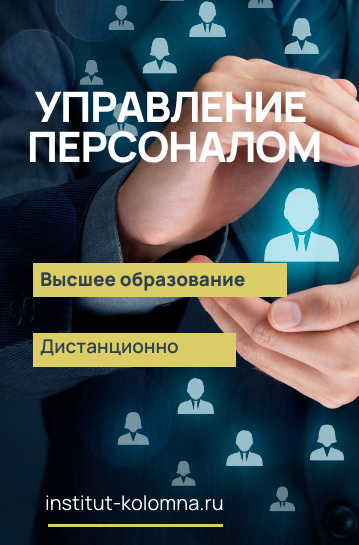 УПРАВЛЕНИЕ ПЕРСОНАЛОМ

Высшее образование

Дистанционно

institut-kolomna.ru